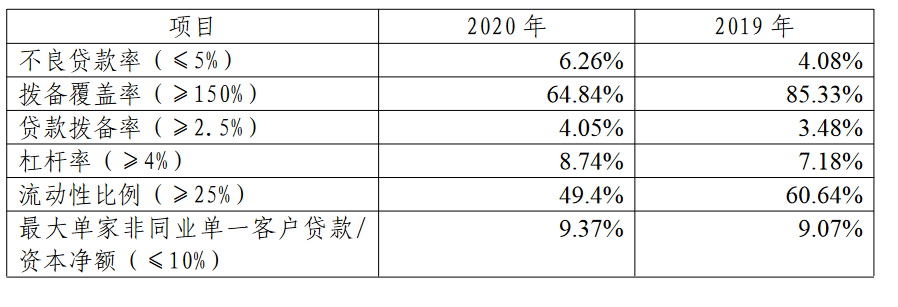 | 项目 | 2020 年 | 2019 年 |
|---|---|---|
| 不良贷款率（≤5%） | 6.26% | 4.08% |
| 拨备覆盖率（≥150%） | 64.84% | 85.33% |
| 贷款拨备率（≥2.5%） | 4.05% | 3.48% |
| 杠杆率（≥4%） | 8.74% | 7.18% |
| 流动性比例（≥25%） | 49.4% | 60.64% |
| 最大单家非同业单一客户贷款/资本净额（≤10%） | 9.37% | 9.07% |